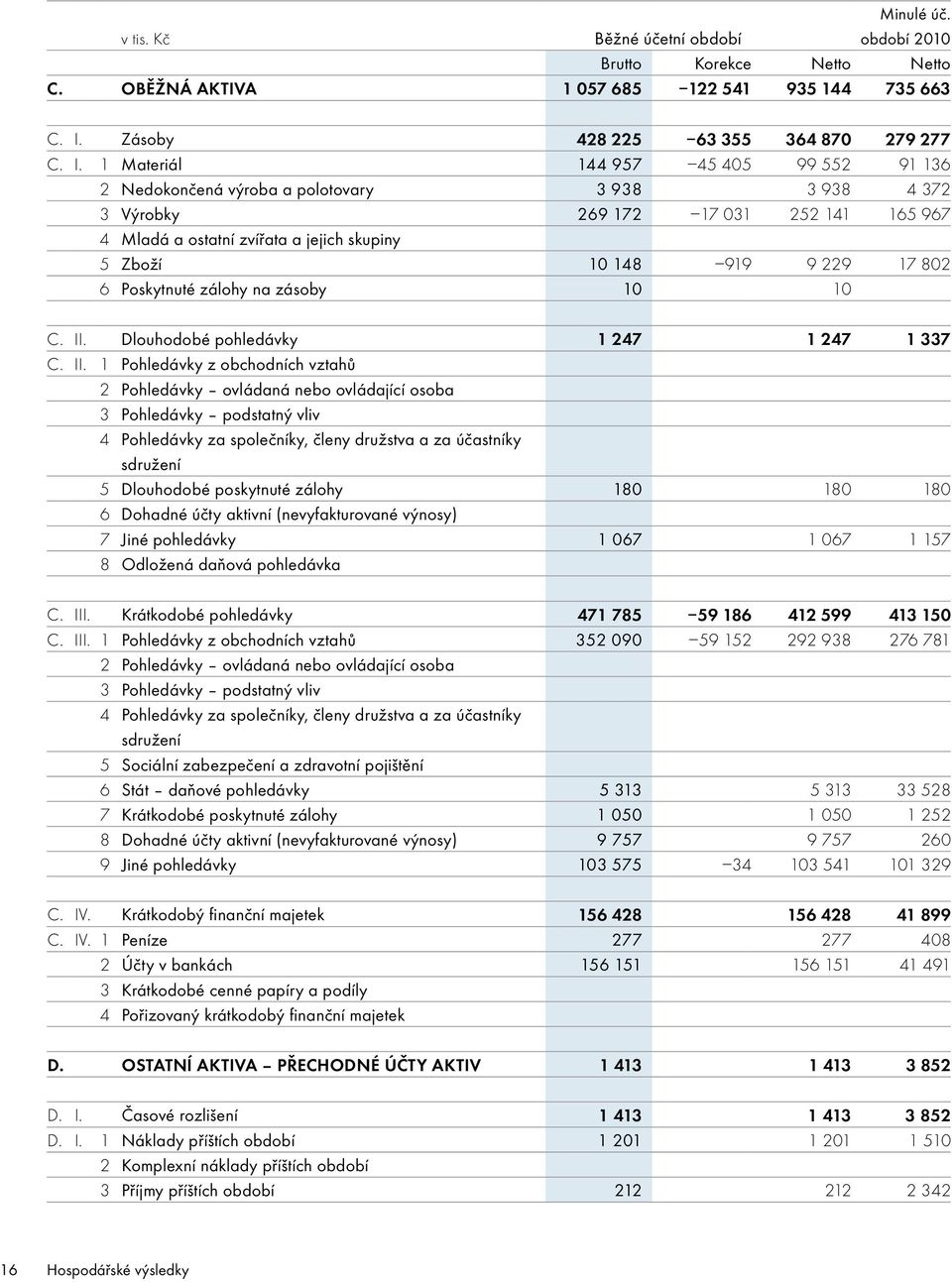 | v tis. Kč | | Běžné účetní období | | | Minulé úč. období 2010 |
|---|---|---|---|---|---|
| | | Brutto | Korekce | Netto | Netto |
| C. | OBĚŽNÁ AKTIVA | 1 057 685 | −122 541 | 935 144 | 735 663 |
| C. I. | Zásoby | 428 225 | −63 355 | 364 870 | 279 277 |
| C. I. 1 | Materiál | 144 957 | −45 405 | 99 552 | 91 136 |
| 2 | Nedokončená výroba a polotovary | 3 938 | | 3 938 | 4 372 |
| 3 | Výrobky | 269 172 | −17 031 | 252 141 | 165 967 |
| 4 | Mladá a ostatní zvířata a jejich skupiny | | | | |
| 5 | Zboží | 10 148 | −919 | 9 229 | 17 802 |
| 6 | Poskytnuté zálohy na zásoby | 10 | | 10 | |
| C. II. | Dlouhodobé pohledávky | 1 247 | | 1 247 | 1 337 |
| C. II. 1 | Pohledávky z obchodních vztahů | | | | |
| 2 | Pohledávky – ovládaná nebo ovládající osoba | | | | |
| 3 | Pohledávky – podstatný vliv | | | | |
| 4 | Pohledávky za společníky, členy družstva a za účastníky sdružení | | | | |
| 5 | Dlouhodobé poskytnuté zálohy | 180 | | 180 | 180 |
| 6 | Dohadné účty aktivní (nevyfakturované výnosy) | | | | |
| 7 | Jiné pohledávky | 1 067 | | 1 067 | 1 157 |
| 8 | Odložená daňová pohledávka | | | | |
| C. III. | Krátkodobé pohledávky | 471 785 | −59 186 | 412 599 | 413 150 |
| C. III. 1 | Pohledávky z obchodních vztahů | 352 090 | −59 152 | 292 938 | 276 781 |
| 2 | Pohledávky – ovládaná nebo ovládající osoba | | | | |
| 3 | Pohledávky – podstatný vliv | | | | |
| 4 | Pohledávky za společníky, členy družstva a za účastníky sdružení | | | | |
| 5 | Sociální zabezpečení a zdravotní pojištění | | | | |
| 6 | Stát – daňové pohledávky | 5 313 | | 5 313 | 33 528 |
| 7 | Krátkodobé poskytnuté zálohy | 1 050 | | 1 050 | 1 252 |
| 8 | Dohadné účty aktivní (nevyfakturované výnosy) | 9 757 | | 9 757 | 260 |
| 9 | Jiné pohledávky | 103 575 | −34 | 103 541 | 101 329 |
| C. IV. | Krátkodobý finanční majetek | 156 428 | | 156 428 | 41 899 |
| C. IV. 1 | Peníze | 277 | | 277 | 408 |
| 2 | Účty v bankách | 156 151 | | 156 151 | 41 491 |
| 3 | Krátkodobé cenné papíry a podíly | | | | |
| 4 | Pořizovaný krátkodobý finanční majetek | | | | |
| D. | OSTATNÍ AKTIVA – PŘECHODNÉ ÚČTY AKTIV | 1 413 | | 1 413 | 3 852 |
| D. I. | Časové rozlišení | 1 413 | | 1 413 | 3 852 |
| D. I. 1 | Náklady příštích období | 1 201 | | 1 201 | 1 510 |
| 2 | Komplexní náklady příštích období | | | | |
| 3 | Příjmy příštích období | 212 | | 212 | 2 342 |

16 Hospodářské výsledky